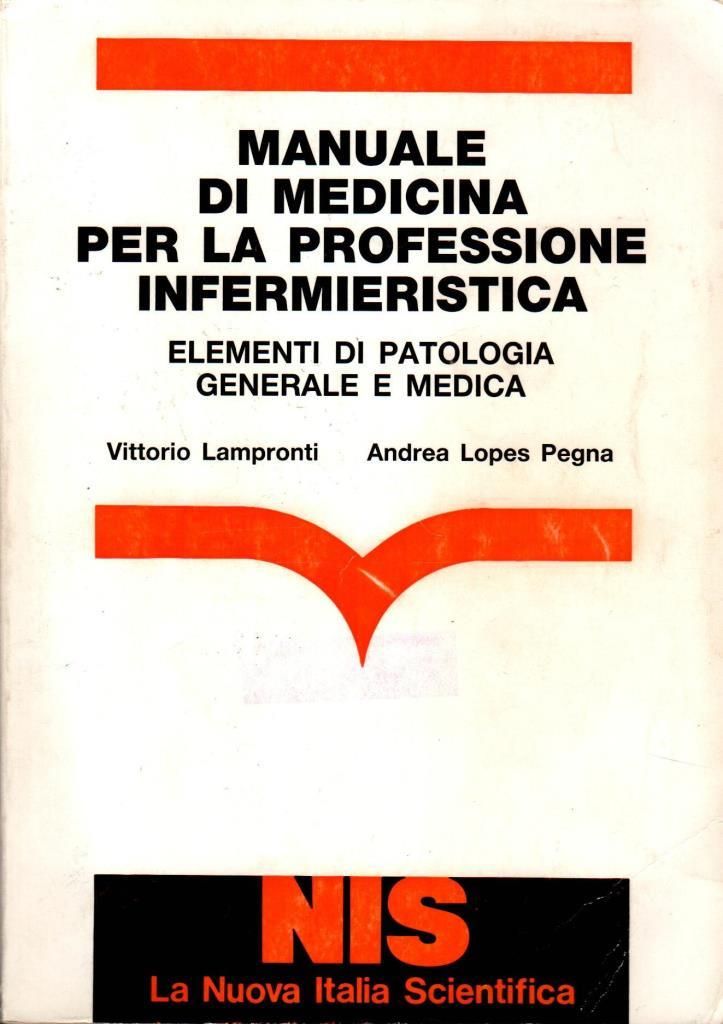 MANUALE
DI MEDICINA
PER LA PROFESSIONE
INFERMIERISTICA

ELEMENTI DI PATOLOGIA
GENERALE E MEDICA

Vittorio Lampronti Andrea Lopes Pegna

NIS
La Nuova Italia Scientifica